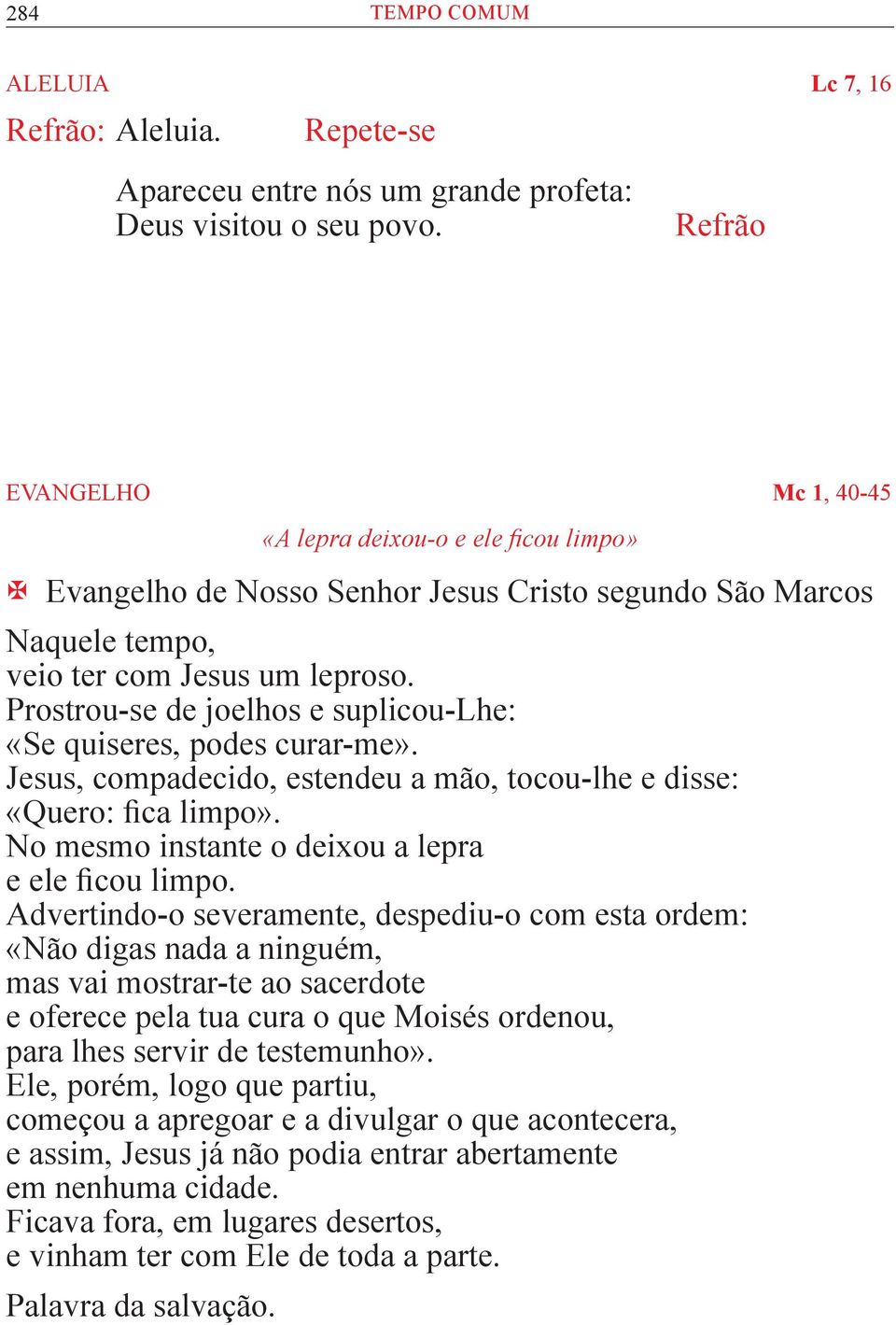 284 TEMPO COMUM

ALELUIA Lc 7, 16

Refrão: Aleluia. Repete-se

Apareceu entre nós um grande profeta:
Deus visitou o seu povo. Refrão

EVANGELHO Mc 1, 40-45

«A lepra deixou-o e ele ficou limpo»

✠ Evangelho de Nosso Senhor Jesus Cristo segundo São Marcos

Naquele tempo,
veio ter com Jesus um leproso.
Prostrou-se de joelhos e suplicou-Lhe:
«Se quiseres, podes curar-me».
Jesus, compadecido, estendeu a mão, tocou-lhe e disse:
«Quero: fica limpo».
No mesmo instante o deixou a lepra
e ele ficou limpo.
Advertindo-o severamente, despediu-o com esta ordem:
«Não digas nada a ninguém,
mas vai mostrar-te ao sacerdote
e oferece pela tua cura o que Moisés ordenou,
para lhes servir de testemunho».
Ele, porém, logo que partiu,
começou a apregoar e a divulgar o que acontecera,
e assim, Jesus já não podia entrar abertamente
em nenhuma cidade.
Ficava fora, em lugares desertos,
e vinham ter com Ele de toda a parte.

Palavra da salvação.